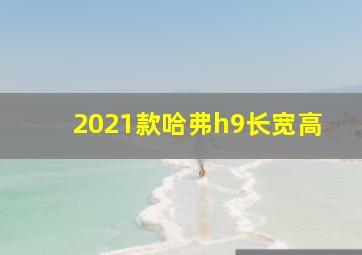 2021款哈弗h9长宽高